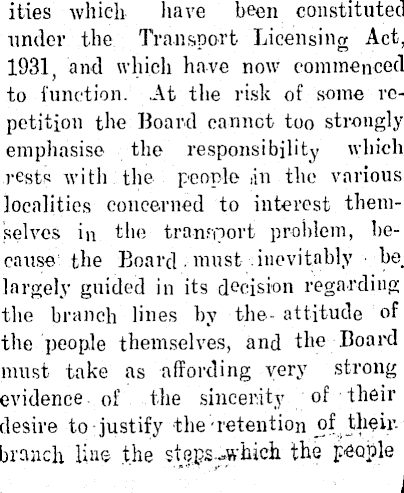 ities which have been constituted under the Transport Licensing Act, 1931, and which have now commenced to function. At the risk of some repetition the Board cannot too strongly emphasise the responsibility which rests with the people in the various localities concerned to interest themselves in the transport problem, because the Board must inevitably be largely guided in its decision regarding the branch lines by the attitude of the people themselves, and the Board must take as affording very strong evidence of the sincerity of their desire to justify the retention of their branch line the steps which the people